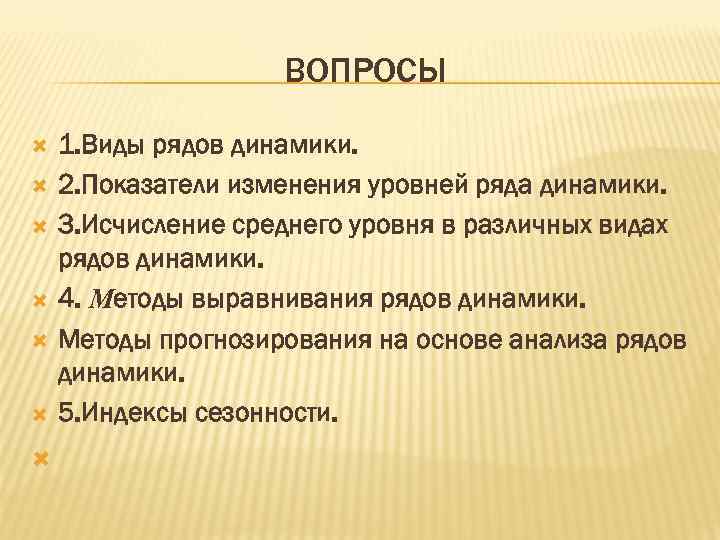 ВОПРОСЫ

1.Виды рядов динамики.

2.Показатели изменения уровней ряда динамики.

3.Исчисление среднего уровня в различных видах рядов динамики.

4. Методы выравнивания рядов динамики.

Методы прогнозирования на основе анализа рядов динамики.

5.Индексы сезонности.